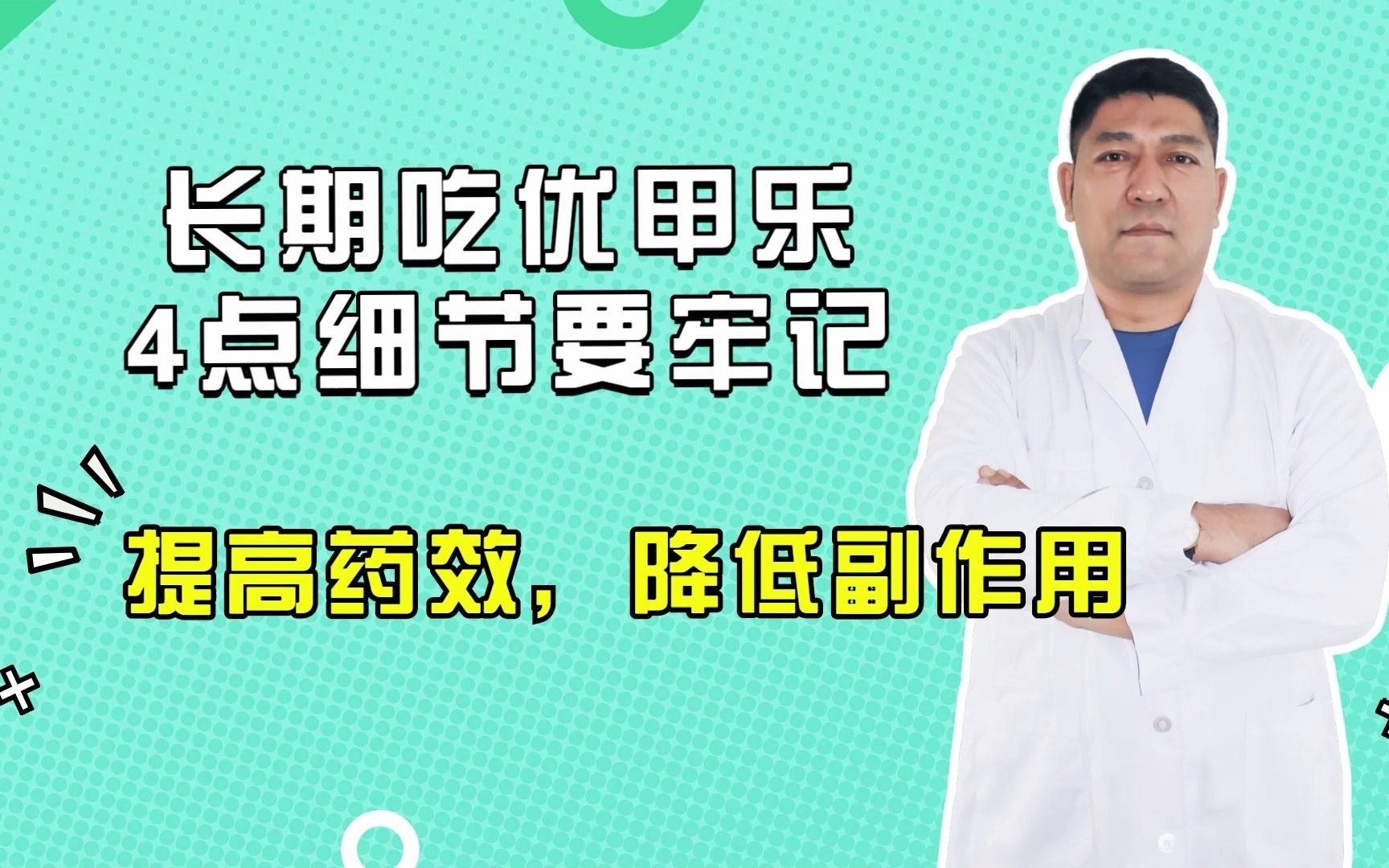 长期吃优甲乐
4点细节要牢记

提高药效，降低副作用